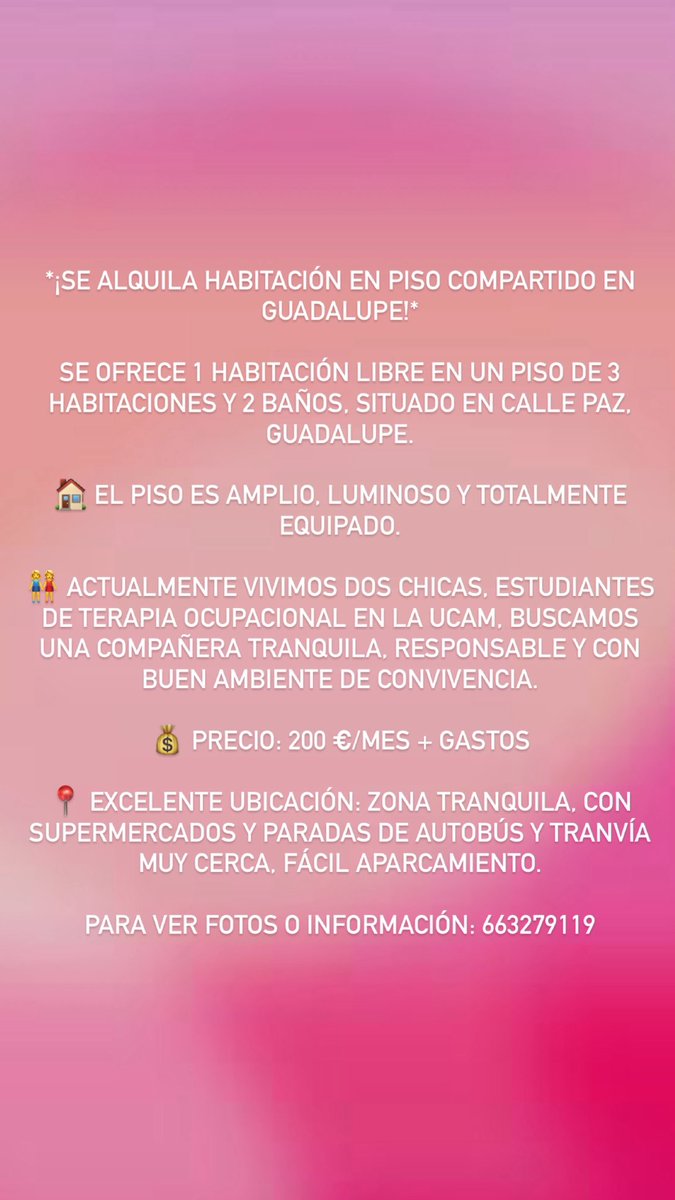 *¡SE ALQUILA HABITACIÓN EN PISO COMPARTIDO EN GUADALUPE!*

SE OFRECE 1 HABITACIÓN LIBRE EN UN PISO DE 3 HABITACIONES Y 2 BAÑOS, SITUADO EN CALLE PAZ, GUADALUPE.

🏠 EL PISO ES AMPLIO, LUMINOSO Y TOTALMENTE EQUIPADO.

👭 ACTUALMENTE VIVIMOS DOS CHICAS, ESTUDIANTES DE TERAPIA OCUPACIONAL EN LA UCAM, BUSCAMOS UNA COMPAÑERA TRANQUILA, RESPONSABLE Y CON BUEN AMBIENTE DE CONVIVENCIA.

💰 PRECIO: 200 €/MES + GASTOS

📍 EXCELENTE UBICACIÓN: ZONA TRANQUILA, CON SUPERMERCADOS Y PARADAS DE AUTOBÚS Y TRANVÍA MUY CERCA, FÁCIL APARCAMIENTO.

PARA VER FOTOS O INFORMACIÓN: 663279119